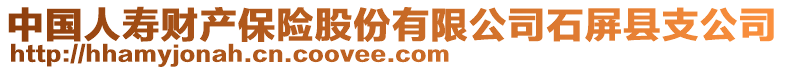 中国人寿财产保险股份有限公司石屏县支公司
http://hhamyjonah.cn.coovee.com